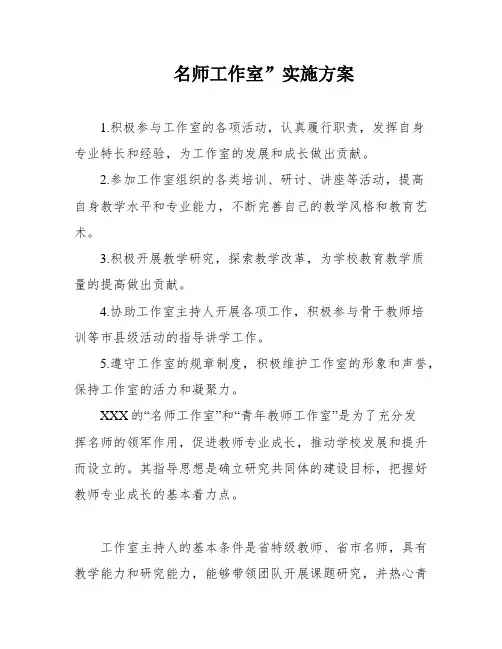 名师工作室”实施方案

1.积极参与工作室的各项活动，认真履行职责，发挥自身专业特长和经验，为工作室的发展和成长做出贡献。

2.参加工作室组织的各类培训、研讨、讲座等活动，提高自身教学水平和专业能力，不断完善自己的教学风格和教育艺术。

3.积极开展教学研究，探索教学改革，为学校教育教学质量的提高做出贡献。

4.协助工作室主持人开展各项工作，积极参与骨干教师培训等市县级活动的指导讲学工作。

5.遵守工作室的规章制度，积极维护工作室的形象和声誉，保持工作室的活力和凝聚力。

XXX的“名师工作室”和“青年教师工作室”是为了充分发挥名师的领军作用，促进教师专业成长，推动学校发展和提升而设立的。其指导思想是确立研究共同体的建设目标，把握好教师专业成长的基本着力点。

工作室主持人的基本条件是省特级教师、省市名师，具有教学能力和研究能力，能够带领团队开展课题研究，并热心青